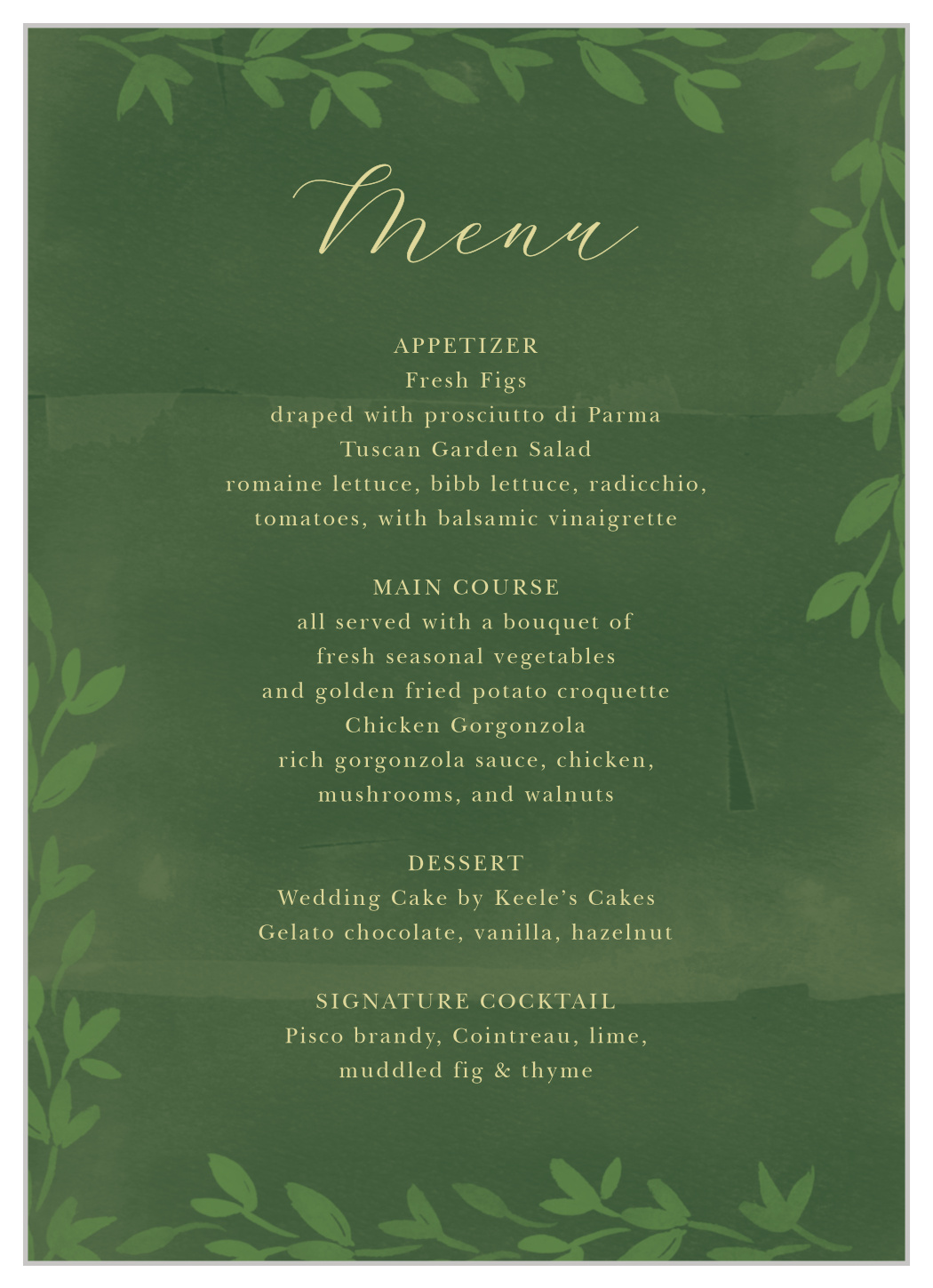 Menu

APPETIZER
Fresh Figs
draped with prosciutto di Parma
Tuscan Garden Salad
romaine lettuce, bibb lettuce, radicchio, tomatoes, with balsamic vinaigrette

MAIN COURSE
all served with a bouquet of fresh seasonal vegetables and golden fried potato croquette
Chicken Gorgonzola
rich gorgonzola sauce, chicken, mushrooms, and walnuts

DESSERT
Wedding Cake by Keele's Cakes
Gelato chocolate, vanilla, hazelnut

SIGNATURE COCKTAIL
Pisco brandy, Cointreau, lime, muddled fig & thyme